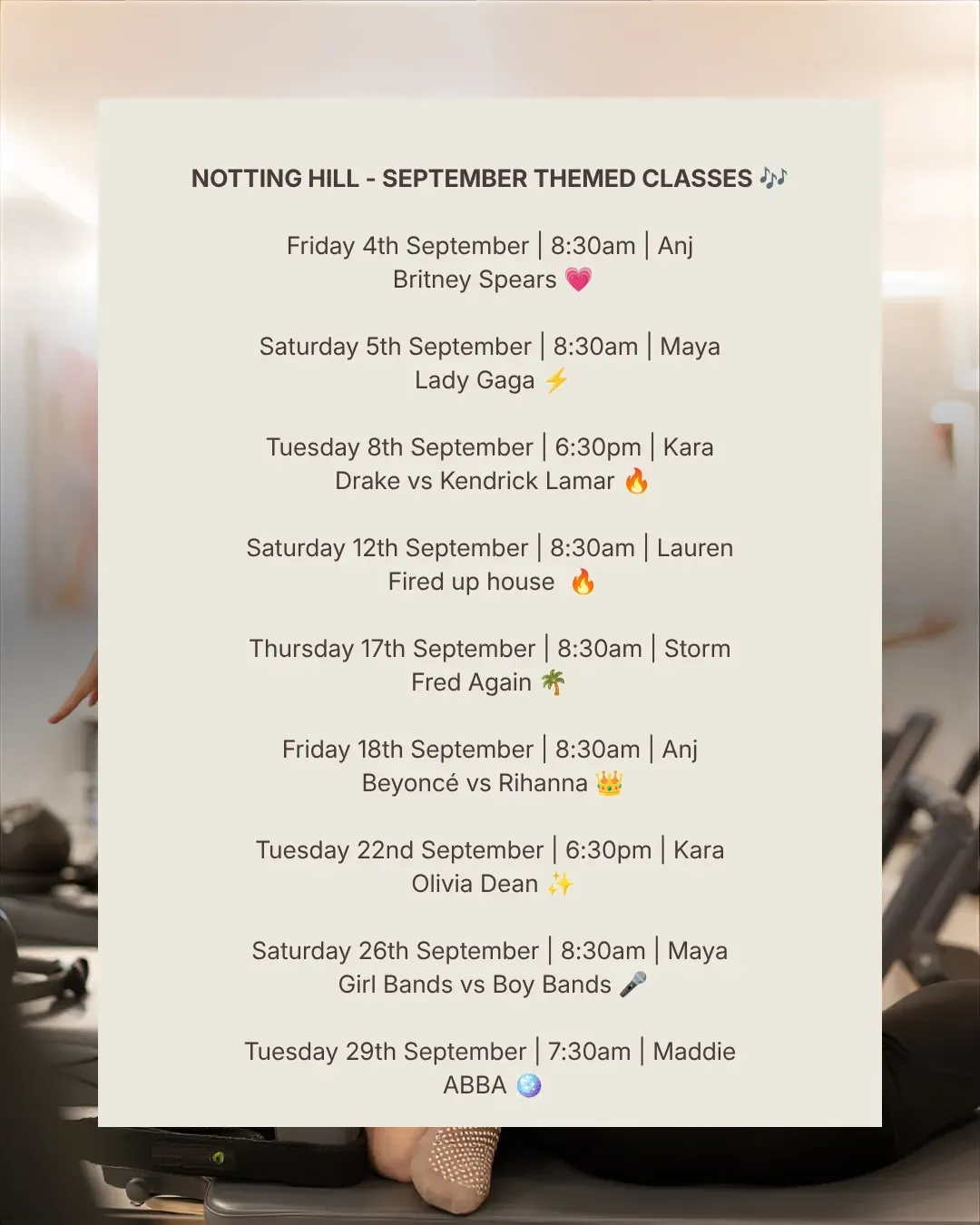 NOTTING HILL - SEPTEMBER THEMED CLASSES 🎶

Friday 4th September | 8:30am | Anj
Britney Spears 💗

Saturday 5th September | 8:30am | Maya
Lady Gaga ⚡

Tuesday 8th September | 6:30pm | Kara
Drake vs Kendrick Lamar 🔥

Saturday 12th September | 8:30am | Lauren
Fired up house 🔥

Thursday 17th September | 8:30am | Storm
Fred Again 🌴

Friday 18th September | 8:30am | Anj
Beyoncé vs Rihanna 👑

Tuesday 22nd September | 6:30pm | Kara
Olivia Dean ✨

Saturday 26th September | 8:30am | Maya
Girl Bands vs Boy Bands 🎤

Tuesday 29th September | 7:30am | Maddie
ABBA 🪩